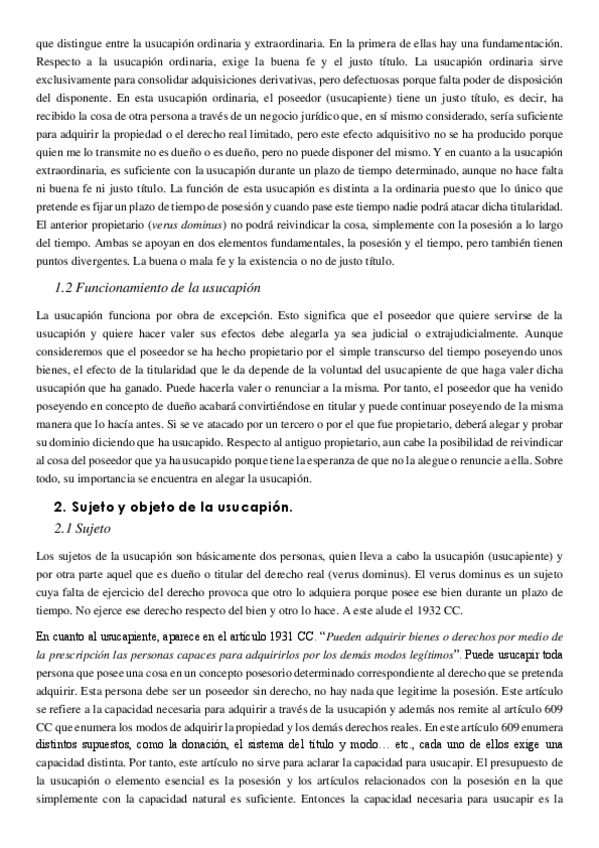 que distingue entre la usucapión ordinaria y extraordinaria. En la primera de ellas hay una fundamentación. Respecto a la usucapión ordinaria, exige la buena fe y el justo título. La usucapión ordinaria sirve exclusivamente para consolidar adquisiciones derivativas, pero defectuosas porque falta poder de disposición del disponente. En esta usucapión ordinaria, el poseedor (usucapiente) tiene un justo título, es decir, ha recibido la cosa de otra persona a través de un negocio jurídico que, en sí mismo considerado, sería suficiente para adquirir la propiedad o el derecho real limitado, pero este efecto adquisitivo no se ha producido porque quien me lo transmite no es dueño o es dueño, pero no puede disponer del mismo. Y en cuanto a la usucapión extraordinaria, es suficiente con la usucapión durante un plazo de tiempo determinado, aunque no hace falta ni buena fe ni justo título. La función de esta usucapión es distinta a la ordinaria puesto que lo único que pretende es fijar un plazo de tiempo de posesión y cuando pase este tiempo nadie podrá atacar dicha titularidad. El anterior propietario (verus dominus) no podrá reivindicar la cosa, simplemente con la posesión a lo largo del tiempo. Ambas se apoyan en dos elementos fundamentales, la posesión y el tiempo, pero también tienen puntos divergentes. La buena o mala fe y la existencia o no de justo título.

1.2 Funcionamiento de la usucapión

La usucapión funciona por obra de excepción. Esto significa que el poseedor que quiere servirse de la usucapión y quiere hacer valer sus efectos debe alegarla ya sea judicial o extrajudicialmente. Aunque consideremos que el poseedor se ha hecho propietario por el simple transcurso del tiempo poseyendo unos bienes, el efecto de la titularidad que le da depende de la voluntad del usucapiente de que haga valer dicha usucapión que ha ganado. Puede hacerla valer o renunciar a la misma. Por tanto, el poseedor que ha venido poseyendo en concepto de dueño acabará convirtiéndose en titular y puede continuar poseyendo de la misma manera que lo hacía antes. Si se ve atacado por un tercero o por el que fue propietario, deberá alegar y probar su dominio diciendo que ha usucapido. Respecto al antiguo propietario, aun cabe la posibilidad de reivindicar al cosa del poseedor que ya ha usucapido porque tiene la esperanza de que no la alegue o renuncie a ella. Sobre todo, su importancia se encuentra en alegar la usucapión.

2. Sujeto y objeto de la usucapión.

2.1 Sujeto

Los sujetos de la usucapión son básicamente dos personas, quien lleva a cabo la usucapión (usucapiente) y por otra parte aquel que es dueño o titular del derecho real (verus dominus). El verus dominus es un sujeto cuya falta de ejercicio del derecho provoca que otro lo adquiera porque posee ese bien durante un plazo de tiempo. No ejerce ese derecho respecto del bien y otro lo hace. A este alude el 1932 CC.

En cuanto al usucapiente, aparece en el artículo 1931 CC. "Pueden adquirir bienes o derechos por medio de la prescripción las personas capaces para adquirirlos por los demás modos legítimos". Puede usucapir toda persona que posee una cosa en un concepto posesorio determinado correspondiente al derecho que se pretenda adquirir. Esta persona debe ser un poseedor sin derecho, no hay nada que legitime la posesión. Este artículo se refiere a la capacidad necesaria para adquirir a través de la usucapión y además nos remite al artículo 609 CC que enumera los modos de adquirir la propiedad y los demás derechos reales. En este artículo 609 enumera distintos supuestos, como la donación, el sistema del título y modo… etc., cada uno de ellos exige una capacidad distinta. Por tanto, este artículo no sirve para aclarar la capacidad para usucapir. El presupuesto de la usucapión o elemento esencial es la posesión y los artículos relacionados con la posesión en la que simplemente con la capacidad natural es suficiente. Entonces la capacidad necesaria para usucapir es la